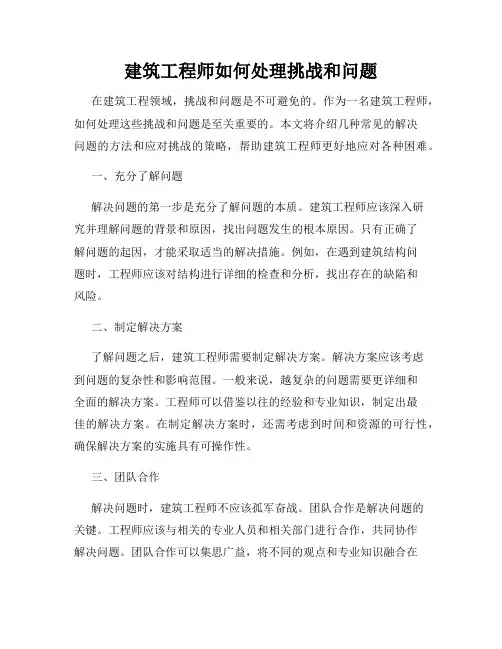 建筑工程师如何处理挑战和问题

在建筑工程领域，挑战和问题是不可避免的。作为一名建筑工程师，如何处理这些挑战和问题是至关重要的。本文将介绍几种常见的解决问题的方法和应对挑战的策略，帮助建筑工程师更好地应对各种困难。

一、充分了解问题

解决问题的第一步是充分了解问题的本质。建筑工程师应该深入研究并理解问题的背景和原因，找出问题发生的根本原因。只有正确了解问题的起因，才能采取适当的解决措施。例如，在遇到建筑结构问题时，工程师应该对结构进行详细的检查和分析，找出存在的缺陷和风险。

二、制定解决方案

了解问题之后，建筑工程师需要制定解决方案。解决方案应该考虑到问题的复杂性和影响范围。一般来说，越复杂的问题需要更详细和全面的解决方案。工程师可以借鉴以往的经验和专业知识，制定出最佳的解决方案。在制定解决方案时，还需考虑到时间和资源的可行性，确保解决方案的实施具有可操作性。

三、团队合作

解决问题时，建筑工程师不应该孤军奋战。团队合作是解决问题的关键。工程师应该与相关的专业人员和相关部门进行合作，共同协作解决问题。团队合作可以集思广益，将不同的观点和专业知识融合在